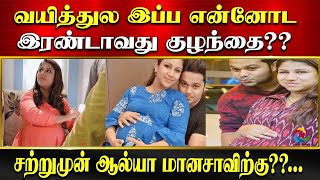 வயித்துல இப்ப என்னோட இரண்டாவது குழந்தை??

சற்றுமுன் ஆல்யா மானசாவிற்கு??...